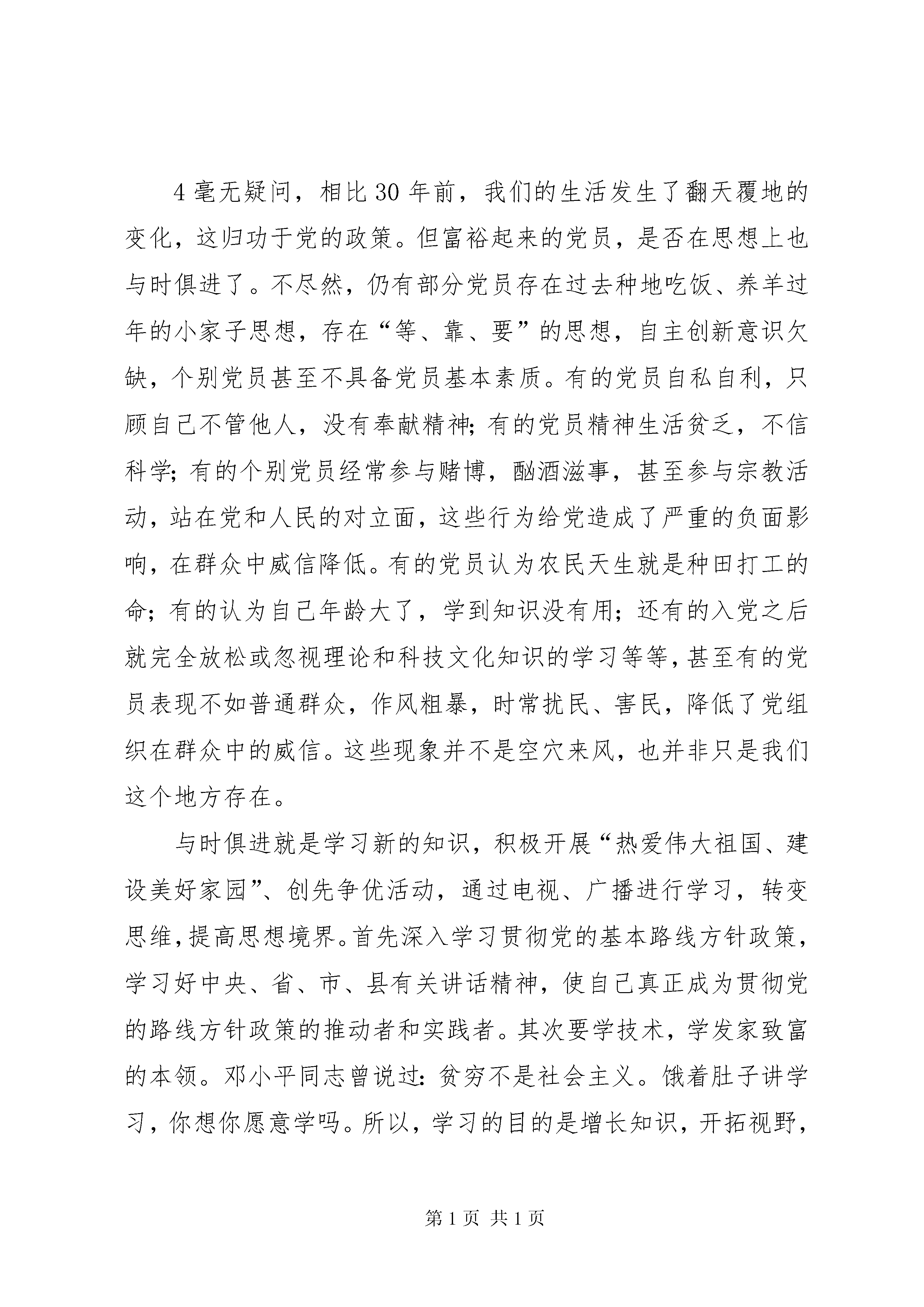 4 毫无疑问，相比 30 年前，我们的生活发生了翻天覆地的变化，这归功于党的政策。但富裕起来的党员，是否在思想上也与时俱进了。不尽然，仍有部分党员存在过去种地吃饭、养羊过年的小家子思想，存在“等、靠、要”的思想，自主创新意识欠缺，个别党员甚至不具备党员基本素质。有的党员自私自利，只顾自己不管他人，没有奉献精神；有的党员精神生活贫乏，不信科学；有的个别党员经常参与赌博，酗酒滋事，甚至参与宗教活动，站在党和人民的对立面，这些行为给党造成了严重的负面影响，在群众中威信降低。有的党员认为农民天生就是种田打工的命；有的认为自己年龄大了，学到知识没有用；还有的入党之后就完全放松或忽视理论和科技文化知识的学习等等，甚至有的党员表现不如普通群众，作风粗暴，时常扰民、害民，降低了党组织在群众中的威信。这些现象并不是空穴来风，也并非只是我们这个地方存在。

与时俱进就是学习新的知识，积极开展“热爱伟大祖国、建设美好家园”、创先争优活动，通过电视、广播进行学习，转变思维，提高思想境界。首先深入学习贯彻党的基本路线方针政策，学习好中央、省、市、县有关讲话精神，使自己真正成为贯彻党的路线方针政策的推动者和实践者。其次要学技术，学发家致富的本领。邓小平同志曾说过：贫穷不是社会主义。饿着肚子讲学习，你想你愿意学吗。所以，学习的目的是增长知识，开拓视野，

第 1 页 共 1 页